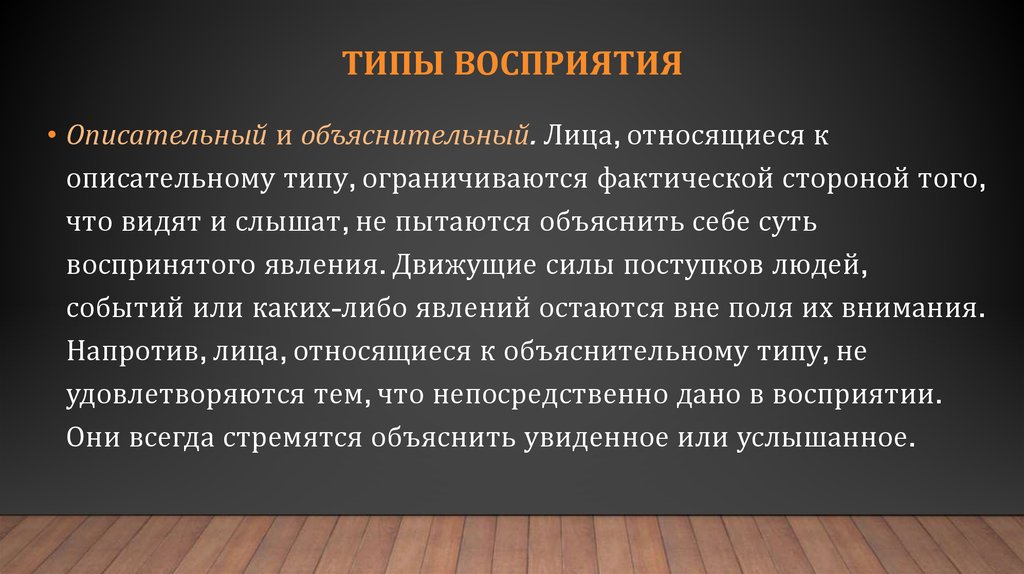 ТИПЫ ВОСПРИЯТИЯ

• Описательный и объяснительный. Лица, относящиеся к описательному типу, ограничиваются фактической стороной того, что видят и слышат, не пытаются объяснить себе суть воспринятого явления. Движущие силы поступков людей, событий или каких-либо явлений остаются вне поля их внимания. Напротив, лица, относящиеся к объяснительному типу, не удовлетворяются тем, что непосредственно дано в восприятии. Они всегда стремятся объяснить увиденное или услышанное.